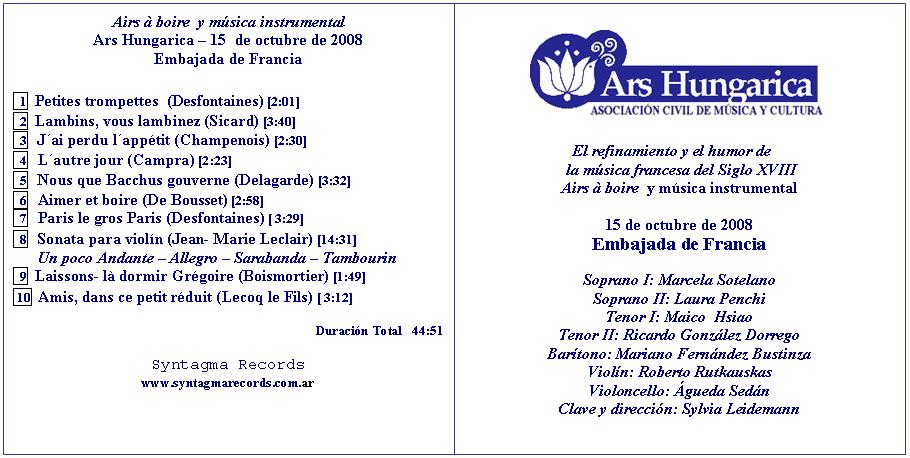 Airs à boire y música instrumental
Ars Hungarica – 15 de octubre de 2008
Embajada de Francia

1 Petites trompettes (Desfontaines) [2:01]
2 Lambins, vous lambinez (Sicard) [3:40]
3 J´ai perdu l´appétit (Champenois) [2:30]
4 L´autre jour (Campra) [2:23]
5 Nous que Bacchus gouverne (Delagarde) [3:32]
6 Aimer et boire (De Bousset) [2:58]
7 Paris le gros Paris (Desfontaines) [3:29]
8 Sonata para violín (Jean- Marie Leclair) [14:31]
Un poco Andante – Allegro – Sarabanda – Tambourin
9 Laissons- là dormir Grégoire (Boismortier) [1:49]
10 Amis, dans ce petit réduit (Lecoq le Fils) [3:12]

Duración Total 44:51

Syntagma Records
www.syntagmarecords.com.ar

Ars Hungarica
ASOCIACIÓN CIVIL DE MÚSICA Y CULTURA

El refinamiento y el humor de
la música francesa del Siglo XVIII
Airs à boire y música instrumental

15 de octubre de 2008
Embajada de Francia

Soprano I: Marcela Sotelano
Soprano II: Laura Penchi
Tenor I: Maico Hsiao
Tenor II: Ricardo González Dorrego
Barítono: Mariano Fernández Bustinza
Violín: Roberto Rutkauskas
Violoncello: Águeda Sedán
Clave y dirección: Sylvia Leidemann